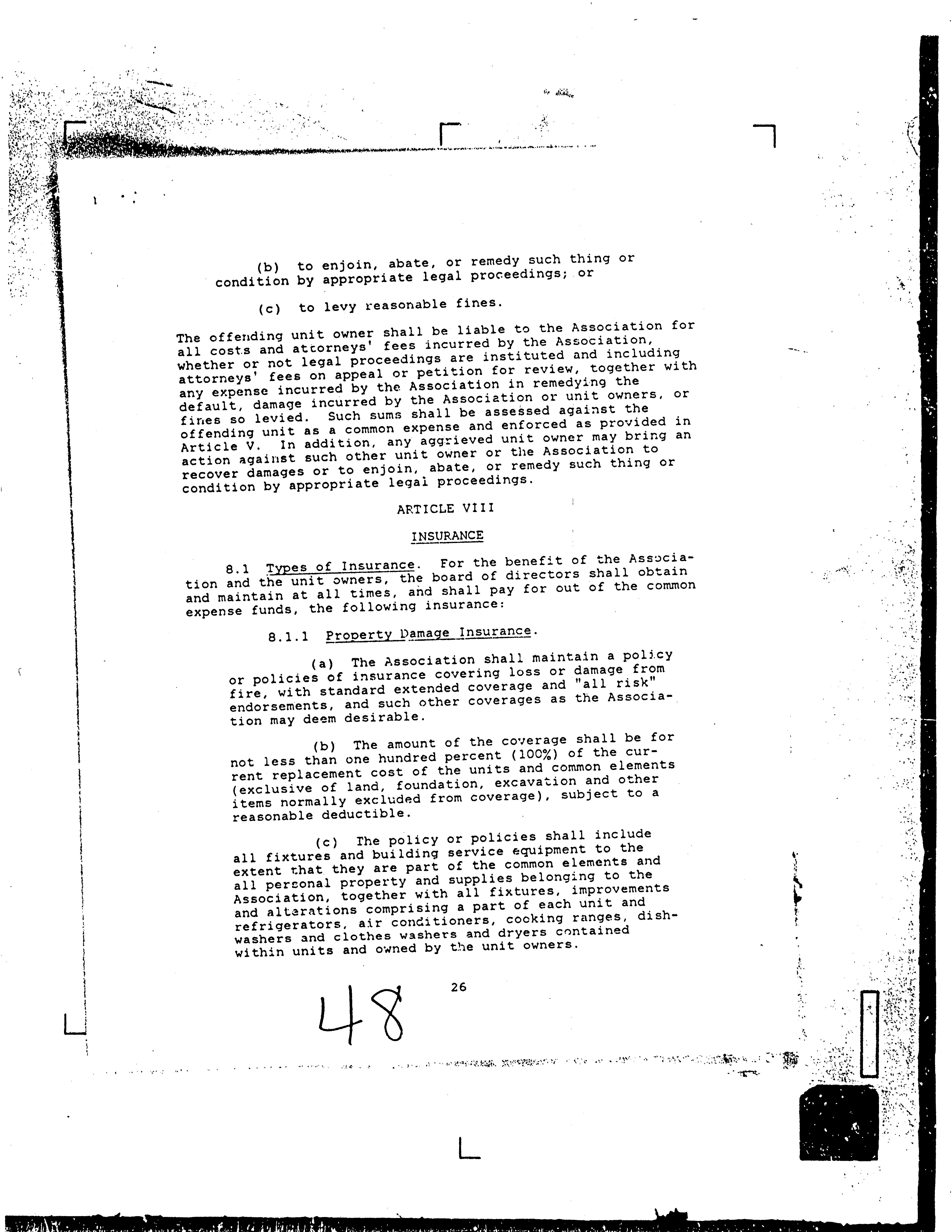 (b) to enjoin, abate, or remedy such thing or condition by appropriate legal proceedings; or

(c) to levy reasonable fines.

The offending unit owner shall be liable to the Association for all costs and attorneys' fees incurred by the Association, whether or not legal proceedings are instituted and including attorneys' fees on appeal or petition for review, together with any expense incurred by the Association in remedying the default, damage incurred by the Association or unit owners, or fines so levied. Such sums shall be assessed against the offending unit as a common expense and enforced as provided in Article V. In addition, any aggrieved unit owner may bring an action against such other unit owner or the Association to recover damages or to enjoin, abate, or remedy such thing or condition by appropriate legal proceedings.

ARTICLE VIII

INSURANCE

8.1 Types of Insurance. For the benefit of the Association and the unit owners, the board of directors shall obtain and maintain at all times, and shall pay for out of the common expense funds, the following insurance:

8.1.1 Property Damage Insurance.

(a) The Association shall maintain a policy or policies of insurance covering loss or damage from fire, with standard extended coverage and "all risk" endorsements, and such other coverages as the Association may deem desirable.

(b) The amount of the coverage shall be for not less than one hundred percent (100%) of the current replacement cost of the units and common elements (exclusive of land, foundation, excavation and other items normally excluded from coverage), subject to a reasonable deductible.

(c) The policy or policies shall include all fixtures and building service equipment to the extent that they are part of the common elements and all personal property and supplies belonging to the Association, together with all fixtures, improvements and alterations comprising a part of each unit and refrigerators, air conditioners, cooking ranges, dishwashers and clothes washers and dryers contained within units and owned by the unit owners.

26

48